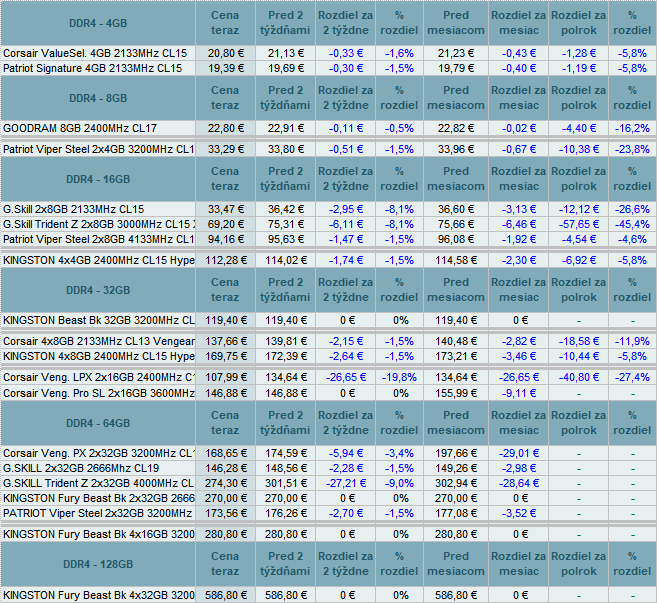 | DDR4 - 4GB | Cena teraz | Pred 2 týždňami | Rozdiel za 2 týždne | % rozdiel | Pred mesiacom | Rozdiel za mesiac | Rozdiel za polrok | % rozdiel |
|---|---|---|---|---|---|---|---|---|
| Corsair ValueSel. 4GB 2133MHz CL15 | 20,80 € | 21,13 € | -0,33 € | -1,6% | 21,23 € | -0,43 € | -1,28 € | -5,8% |
| Patriot Signature 4GB 2133MHz CL15 | 19,39 € | 19,69 € | -0,30 € | -1,5% | 19,79 € | -0,40 € | -1,19 € | -5,8% |
| DDR4 - 8GB | Cena teraz | Pred 2 týždňami | Rozdiel za 2 týždne | % rozdiel | Pred mesiacom | Rozdiel za mesiac | Rozdiel za polrok | % rozdiel |
| GOODRAM 8GB 2400MHz CL17 | 22,80 € | 22,91 € | -0,11 € | -0,5% | 22,82 € | -0,02 € | -4,40 € | -16,2% |
| Patriot Viper Steel 2x4GB 3200MHz CL1 | 33,29 € | 33,80 € | -0,51 € | -1,5% | 33,96 € | -0,67 € | -10,38 € | -23,8% |
| DDR4 - 16GB | Cena teraz | Pred 2 týždňami | Rozdiel za 2 týždne | % rozdiel | Pred mesiacom | Rozdiel za mesiac | Rozdiel za polrok | % rozdiel |
| G.Skill 2x8GB 2133MHz CL15 | 33,47 € | 36,42 € | -2,95 € | -8,1% | 36,60 € | -3,13 € | -12,12 € | -26,6% |
| G.Skill Trident Z 2x8GB 3000MHz CL15 X | 69,20 € | 75,31 € | -6,11 € | -8,1% | 75,66 € | -6,46 € | -57,65 € | -45,4% |
| Patriot Viper Steel 2x8GB 4133MHz CL1 | 94,16 € | 95,63 € | -1,47 € | -1,5% | 96,08 € | -1,92 € | -4,54 € | -4,6% |
| KINGSTON 4x4GB 2400MHz CL15 Hype | 112,28 € | 114,02 € | -1,74 € | -1,5% | 114,58 € | -2,30 € | -6,92 € | -5,8% |
| DDR4 - 32GB | Cena teraz | Pred 2 týždňami | Rozdiel za 2 týždne | % rozdiel | Pred mesiacom | Rozdiel za mesiac | Rozdiel za polrok | % rozdiel |
| KINGSTON Beast Bk 32GB 3200MHz CL | 119,40 € | 119,40 € | 0 € | 0% | 119,40 € | 0 € | - | - |
| Corsair 4x8GB 2133MHz CL13 Vengear | 137,66 € | 139,81 € | -2,15 € | -1,5% | 140,48 € | -2,82 € | -18,58 € | -11,9% |
| KINGSTON 4x8GB 2400MHz CL15 Hype | 169,75 € | 172,39 € | -2,64 € | -1,5% | 173,21 € | -3,46 € | -10,44 € | -5,8% |
| Corsair Veng. LPX 2x16GB 2400MHz C1 | 107,99 € | 134,64 € | -26,65 € | -19,8% | 134,64 € | -26,65 € | -40,80 € | -27,4% |
| Corsair Veng. Pro SL 2x16GB 3600MHz | 146,88 € | 146,88 € | 0 € | 0% | 155,99 € | -9,11 € | - | - |
| DDR4 - 64GB | Cena teraz | Pred 2 týždňami | Rozdiel za 2 týždne | % rozdiel | Pred mesiacom | Rozdiel za mesiac | Rozdiel za polrok | % rozdiel |
| Corsair Veng. PX 2x32GB 3200MHz CL1 | 168,65 € | 174,59 € | -5,94 € | -3,4% | 197,66 € | -29,01 € | - | - |
| G.SKILL 2x32GB 2666Mhz CL19 | 146,28 € | 148,56 € | -2,28 € | -1,5% | 149,26 € | -2,98 € | - | - |
| G.SKILL Trident Z 2x32GB 4000MHz CL | 274,30 € | 301,51 € | -27,21 € | -9,0% | 302,94 € | -28,64 € | - | - |
| KINGSTON Fury Beast Bk 2x32GB 2666 | 270,00 € | 270,00 € | 0 € | 0% | 270,00 € | 0 € | - | - |
| PATRIOT Viper Steel 2x32GB 3200MHz | 173,56 € | 176,26 € | -2,70 € | -1,5% | 177,08 € | -3,52 € | - | - |
| KINGSTON Fury Beast Bk 4x16GB 3200 | 280,80 € | 280,80 € | 0 € | 0% | 280,80 € | 0 € | - | - |
| DDR4 - 128GB | Cena teraz | Pred 2 týždňami | Rozdiel za 2 týždne | % rozdiel | Pred mesiacom | Rozdiel za mesiac | Rozdiel za polrok | % rozdiel |
| KINGSTON Fury Beast Bk 4x32GB 3200 | 586,80 € | 586,80 € | 0 € | 0% | 586,80 € | 0 € | - | - |